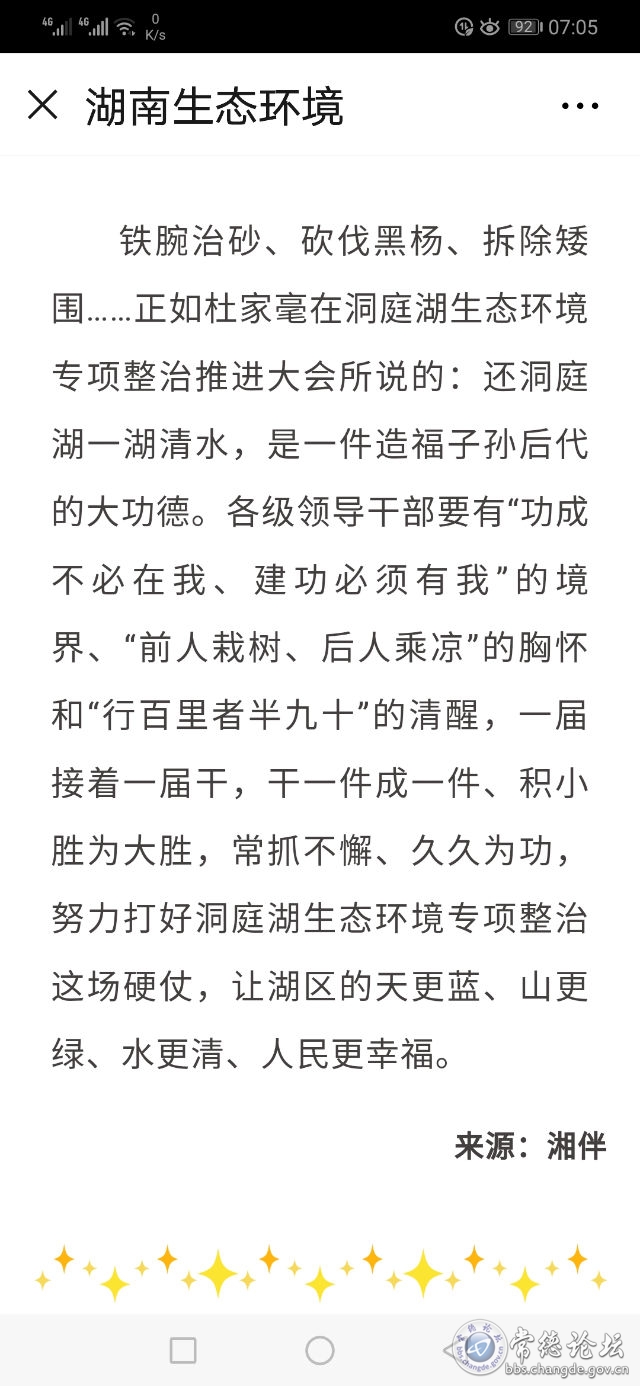 4G 4G 0 K/s 92 07:05

湖南生态环境

铁腕治砂、砍伐黑杨、拆除矮围……正如杜家毫在洞庭湖生态环境专项整治推进大会所说的：还洞庭湖一湖清水，是一件造福子孙后代的大功德。各级领导干部要有“功成不必在我、建功必须有我”的境界、“前人栽树、后人乘凉”的胸怀和“行百里者半九十”的清醒，一届接着一届干，干一件成一件、积小胜为大胜，常抓不懈、久久为功，努力打好洞庭湖生态环境专项整治这场硬仗，让湖区的天更蓝、山更绿、水更清、人民更幸福。

来源：湘伴

常德论坛 bbs.changde.gov.cn